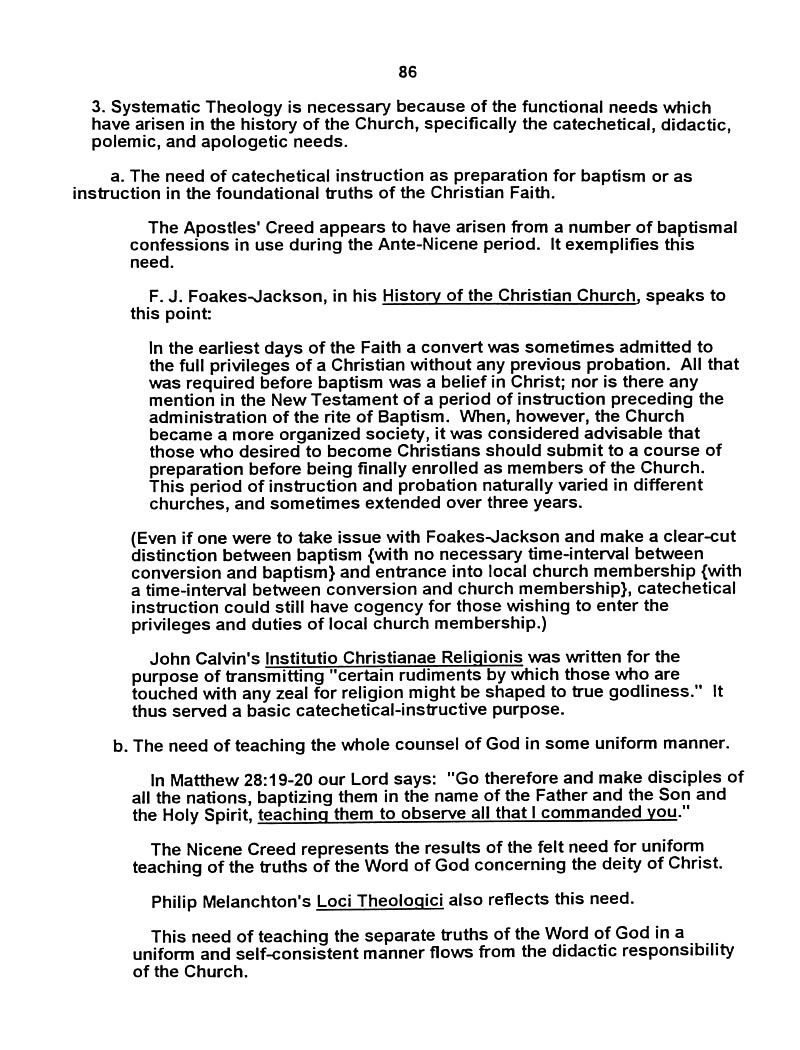 86

3. Systematic Theology is necessary because of the functional needs which have arisen in the history of the Church, specifically the catechetical, didactic, polemic, and apologetic needs.

a. The need of catechetical instruction as preparation for baptism or as instruction in the foundational truths of the Christian Faith.

The Apostles' Creed appears to have arisen from a number of baptismal confessions in use during the Ante-Nicene period. It exemplifies this need.

F. J. Foakes-Jackson, in his History of the Christian Church, speaks to this point:

In the earliest days of the Faith a convert was sometimes admitted to the full privileges of a Christian without any previous probation. All that was required before baptism was a belief in Christ; nor is there any mention in the New Testament of a period of instruction preceding the administration of the rite of Baptism. When, however, the Church became a more organized society, it was considered advisable that those who desired to become Christians should submit to a course of preparation before being finally enrolled as members of the Church. This period of instruction and probation naturally varied in different churches, and sometimes extended over three years.

(Even if one were to take issue with Foakes-Jackson and make a clear-cut distinction between baptism {with no necessary time-interval between conversion and baptism} and entrance into local church membership {with a time-interval between conversion and church membership}, catechetical instruction could still have cogency for those wishing to enter the privileges and duties of local church membership.)

John Calvin's Institutio Christianae Religionis was written for the purpose of transmitting "certain rudiments by which those who are touched with any zeal for religion might be shaped to true godliness." It thus served a basic catechetical-instructive purpose.

b. The need of teaching the whole counsel of God in some uniform manner.

In Matthew 28:19-20 our Lord says: "Go therefore and make disciples of all the nations, baptizing them in the name of the Father and the Son and the Holy Spirit, teaching them to observe all that I commanded you."

The Nicene Creed represents the results of the felt need for uniform teaching of the truths of the Word of God concerning the deity of Christ.

Philip Melanchton's Loci Theologici also reflects this need.

This need of teaching the separate truths of the Word of God in a uniform and self-consistent manner flows from the didactic responsibility of the Church.